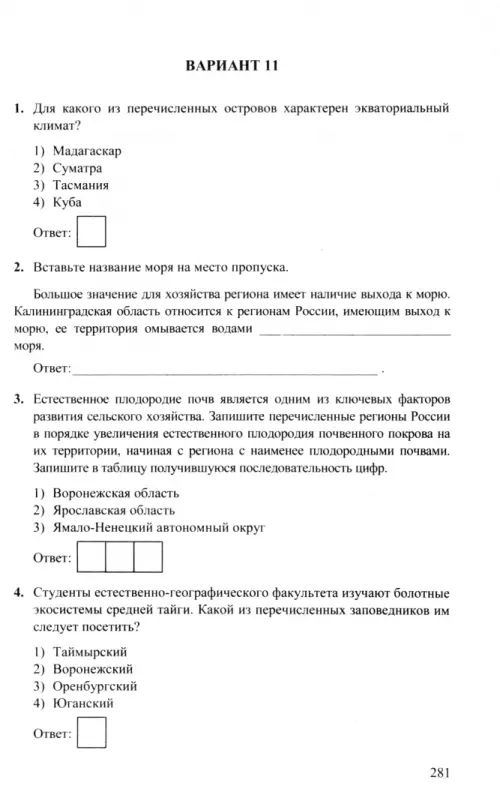 ВАРИАНТ 11

1. Для какого из перечисленных островов характерен экваториальный климат?

1) Мадагаскар
2) Суматра
3) Тасмания
4) Куба

Ответ:

2. Вставьте название моря на место пропуска.

Большое значение для хозяйства региона имеет наличие выхода к морю. Калининградская область относится к регионам России, имеющим выход к морю, ее территория омывается водами ____________ моря.

Ответ: ____________ .

3. Естественное плодородие почв является одним из ключевых факторов развития сельского хозяйства. Запишите перечисленные регионы России в порядке увеличения естественного плодородия почвенного покрова на их территории, начиная с региона с наименее плодородными почвами. Запишите в таблицу получившуюся последовательность цифр.

1) Воронежская область
2) Ярославская область
3) Ямало-Ненецкий автономный округ

Ответ:

4. Студенты естественно-географического факультета изучают болотные экосистемы средней тайги. Какой из перечисленных заповедников им следует посетить?

1) Таймырский
2) Воронежский
3) Оренбургский
4) Юганский

Ответ:

281